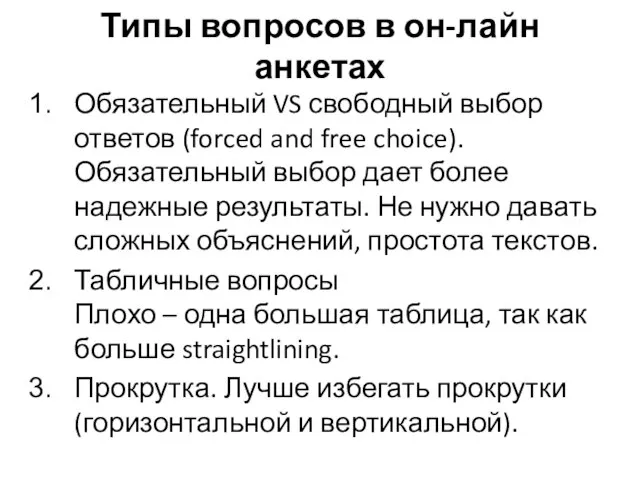 Типы вопросов в он-лайн анкетах

1. Обязательный VS свободный выбор ответов (forced and free choice). Обязательный выбор дает более надежные результаты. Не нужно давать сложных объяснений, простота текстов.
2. Табличные вопросы
Плохо – одна большая таблица, так как больше straightlining.
3. Прокрутка. Лучше избегать прокрутки (горизонтальной и вертикальной).